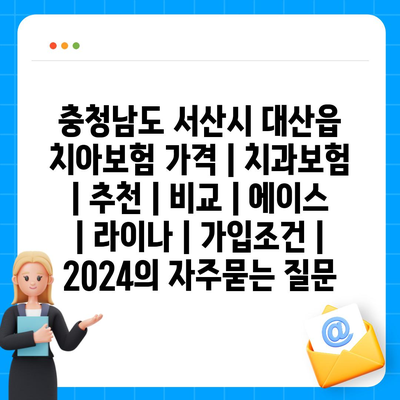 충청남도 서산시 대산읍 치아보험 가격 | 치과보험 | 추천 | 비교 | 에이스 | 라이나 | 가입조건 | 2024의 자주묻는 질문

@